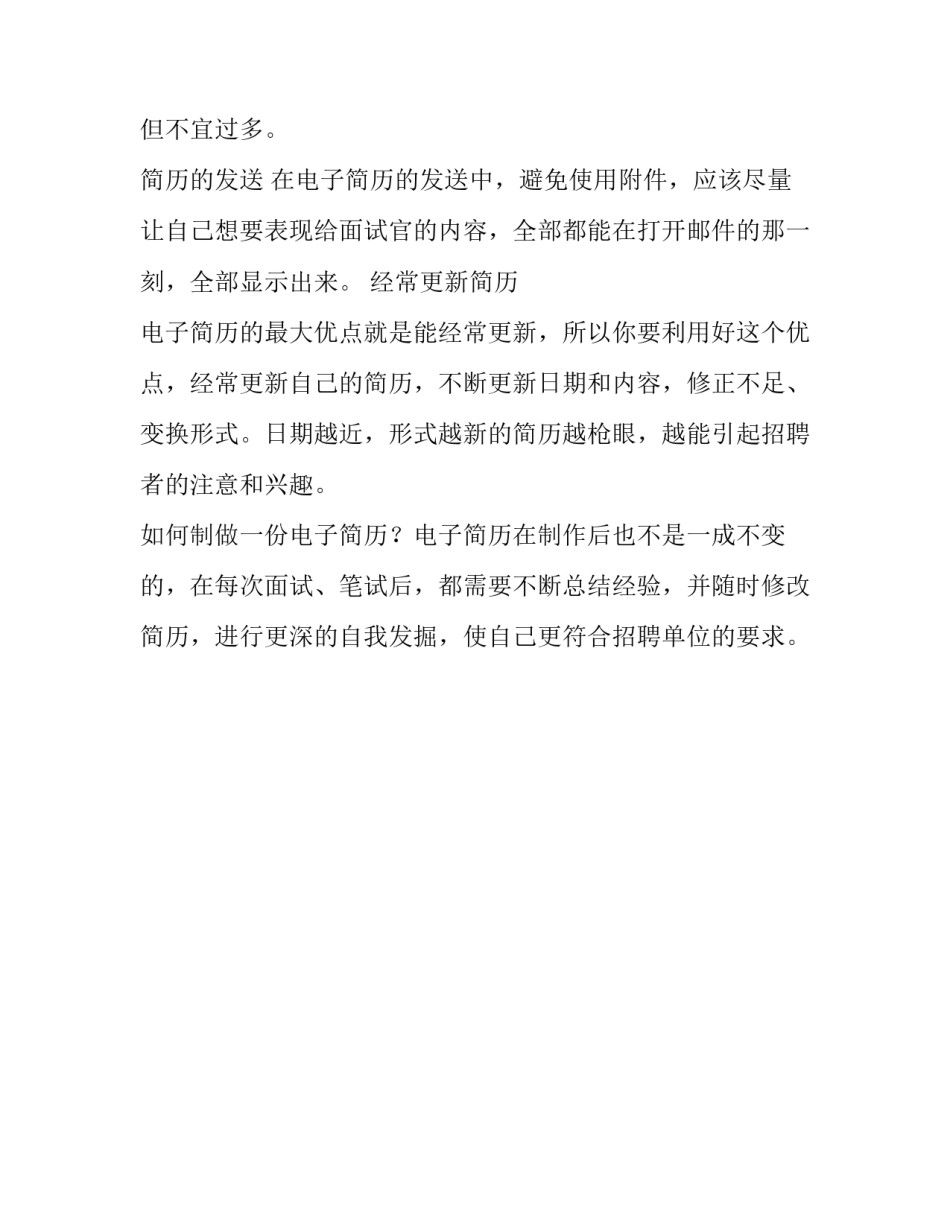 但不宜过多。

简历的发送 在电子简历的发送中，避免使用附件，应该尽量让自己想要表现给面试官的内容，全部都能在打开邮件的那一刻，全部显示出来。 经常更新简历

电子简历的最大优点就是能经常更新，所以你要利用好这个优点，经常更新自己的简历，不断更新日期和内容，修正不足、变换形式。日期越近，形式越新的简历越枪眼，越能引起招聘者的注意和兴趣。

如何制做一份电子简历？电子简历在制作后也不是一成不变的，在每次面试、笔试后，都需要不断总结经验，并随时修改简历，进行更深的自我发掘，使自己更符合招聘单位的要求。